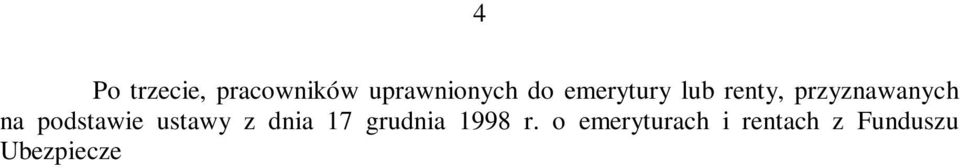 4

Po trzecie, pracowników uprawnionych do emerytury lub renty, przyznawanych na podstawie ustawy z dnia 17 grudnia 1998 r. o emeryturach i rentach z Funduszu Ubezpiecze